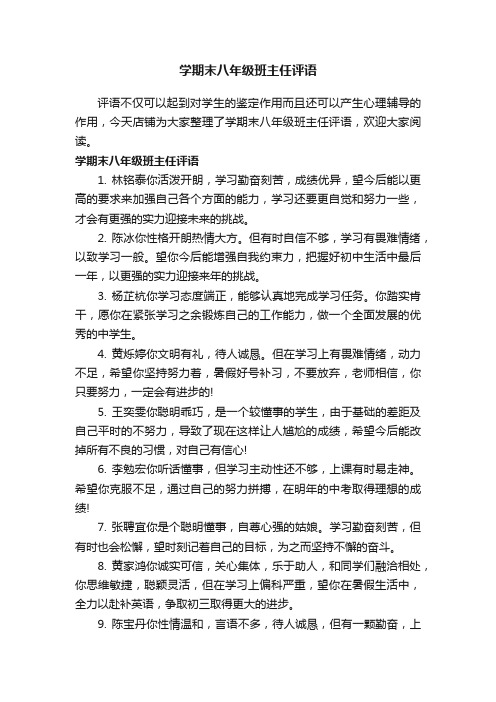 学期末八年级班主任评语

评语不仅可以起到对学生的鉴定作用而且还可以产生心理辅导的作用，今天店铺为大家整理了学期末八年级班主任评语，欢迎大家阅读。

学期末八年级班主任评语

1. 林铭泰你活泼开朗，学习勤奋刻苦，成绩优异，望今后能以更高的要求来加强自己各个方面的能力，学习还要更自觉和努力一些，才会有更强的实力迎接未来的挑战。

2. 陈冰你性格开朗热情大方。但有时自信不够，学习有畏难情绪，以致学习一般。望你今后能增强自我约束力，把握好初中生活中最后一年，以更强的实力迎接来年的挑战。

3. 杨芷杭你学习态度端正，能够认真地完成学习任务。你踏实肯干，愿你在紧张学习之余锻炼自己的工作能力，做一个全面发展的优秀的中学生。

4. 黄烁婷你文明有礼，待人诚恳。但在学习上有畏难情绪，动力不足，希望你坚持努力着，暑假好号补习，不要放弃，老师相信，你只要努力，一定会有进步的!

5. 王奕雯你聪明乖巧，是一个较懂事的学生，由于基础的差距及自己平时的不努力，导致了现在这样让人尴尬的成绩，希望今后能改掉所有不良的习惯，对自己有信心!

6. 李勉宏你听话懂事，但学习主动性还不够，上课有时易走神。希望你克服不足，通过自己的努力拼搏，在明年的中考取得理想的成绩!

7. 张聘宜你是个聪明懂事，自尊心强的姑娘。学习勤奋刻苦，但有时也会松懈，望时刻记着自己的目标，为之而坚持不懈的奋斗。

8. 黄家鸿你诚实可信，关心集体，乐于助人，和同学们融洽相处，你思维敏捷，聪颖灵活，但在学习上偏科严重，望你在暑假生活中，全力以赴补英语，争取初三取得更大的进步。

9. 陈宝丹你性情温和，言语不多，待人诚恳，但有一颗勤奋，上